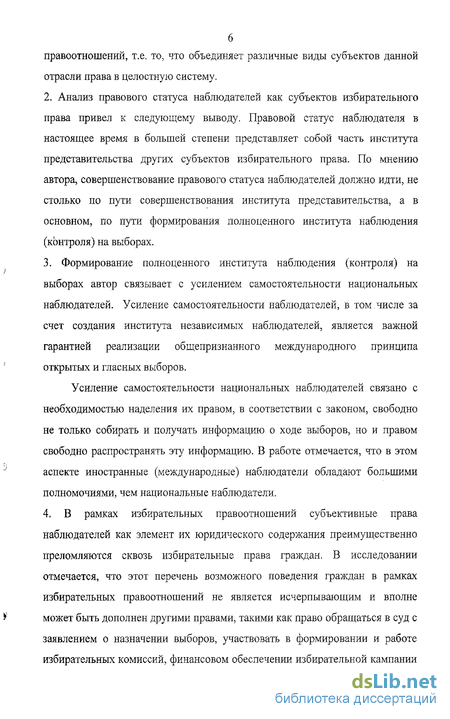 6

правоотношений, т.е. то, что объединяет различные виды субъектов данной отрасли права в целостную систему.

2. Анализ правового статуса наблюдателей как субъектов избирательного права привел к следующему выводу. Правовой статус наблюдателя в настоящее время в большей степени представляет собой часть института представительства других субъектов избирательного права. По мнению автора, совершенствование правового статуса наблюдателей должно идти, не столько по пути совершенствования института представительства, а в основном, по пути формирования полноценного института наблюдения (контроля) на выборах.

3. Формирование полноценного института наблюдения (контроля) на выборах автор связывает с усилением самостоятельности национальных наблюдателей. Усиление самостоятельности наблюдателей, в том числе за счет создания института независимых наблюдателей, является важной гарантией реализации общепризнанного международного принципа открытых и гласных выборов.

Усиление самостоятельности национальных наблюдателей связано с необходимостью наделения их правом, в соответствии с законом, свободно не только собирать и получать информацию о ходе выборов, но и правом свободно распространять эту информацию. В работе отмечается, что в этом аспекте иностранные (международные) наблюдатели обладают большими полномочиями, чем национальные наблюдатели.

4. В рамках избирательных правоотношений субъективные права наблюдателей как элемент их юридического содержания преимущественно преломляются сквозь избирательные права граждан. В исследовании отмечается, что этот перечень возможного поведения граждан в рамках избирательных правоотношений не является исчерпывающим и вполне может быть дополнен другими правами, такими как право обращаться в суд с заявлением о назначении выборов, участвовать в формировании и работе избирательных комиссий, финансовом обеспечении избирательной кампании

dsLib.net
библиотека диссертаций